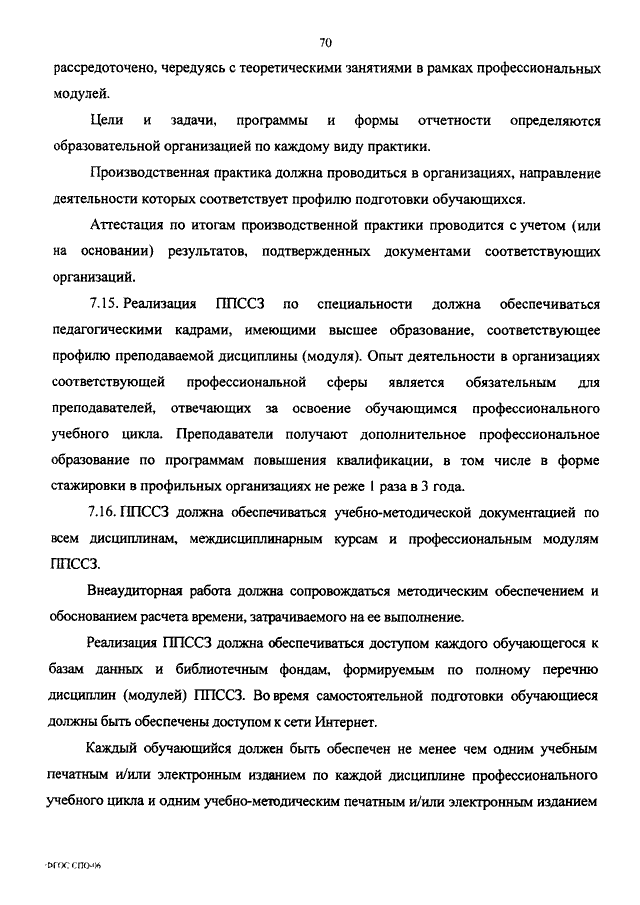 70

рассредоточено, чередуясь с теоретическими занятиями в рамках профессиональных модулей.

Цели и задачи, программы и формы отчетности определяются образовательной организацией по каждому виду практики.

Производственная практика должна проводиться в организациях, направление деятельности которых соответствует профилю подготовки обучающихся.

Аттестация по итогам производственной практики проводится с учетом (или на основании) результатов, подтвержденных документами соответствующих организаций.

7.15. Реализация ППССЗ по специальности должна обеспечиваться педагогическими кадрами, имеющими высшее образование, соответствующее профилю преподаваемой дисциплины (модуля). Опыт деятельности в организациях соответствующей профессиональной сферы является обязательным для преподавателей, отвечающих за освоение обучающимся профессионального учебного цикла. Преподаватели получают дополнительное профессиональное образование по программам повышения квалификации, в том числе в форме стажировки в профильных организациях не реже 1 раза в 3 года.

7.16. ППССЗ должна обеспечиваться учебно-методической документацией по всем дисциплинам, междисциплинарным курсам и профессиональным модулям ППССЗ.

Внеаудиторная работа должна сопровождаться методическим обеспечением и обоснованием расчета времени, затрачиваемого на ее выполнение.

Реализация ППССЗ должна обеспечиваться доступом каждого обучающегося к базам данных и библиотечным фондам, формируемым по полному перечню дисциплин (модулей) ППССЗ. Во время самостоятельной подготовки обучающиеся должны быть обеспечены доступом к сети Интернет.

Каждый обучающийся должен быть обеспечен не менее чем одним учебным печатным и/или электронным изданием по каждой дисциплине профессионального учебного цикла и одним учебно-методическим печатным и/или электронным изданием

ФГОС СПО-06